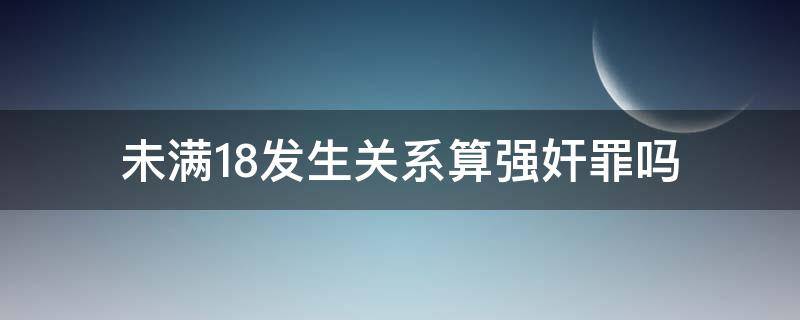 未满18发生关系算强奸罪吗